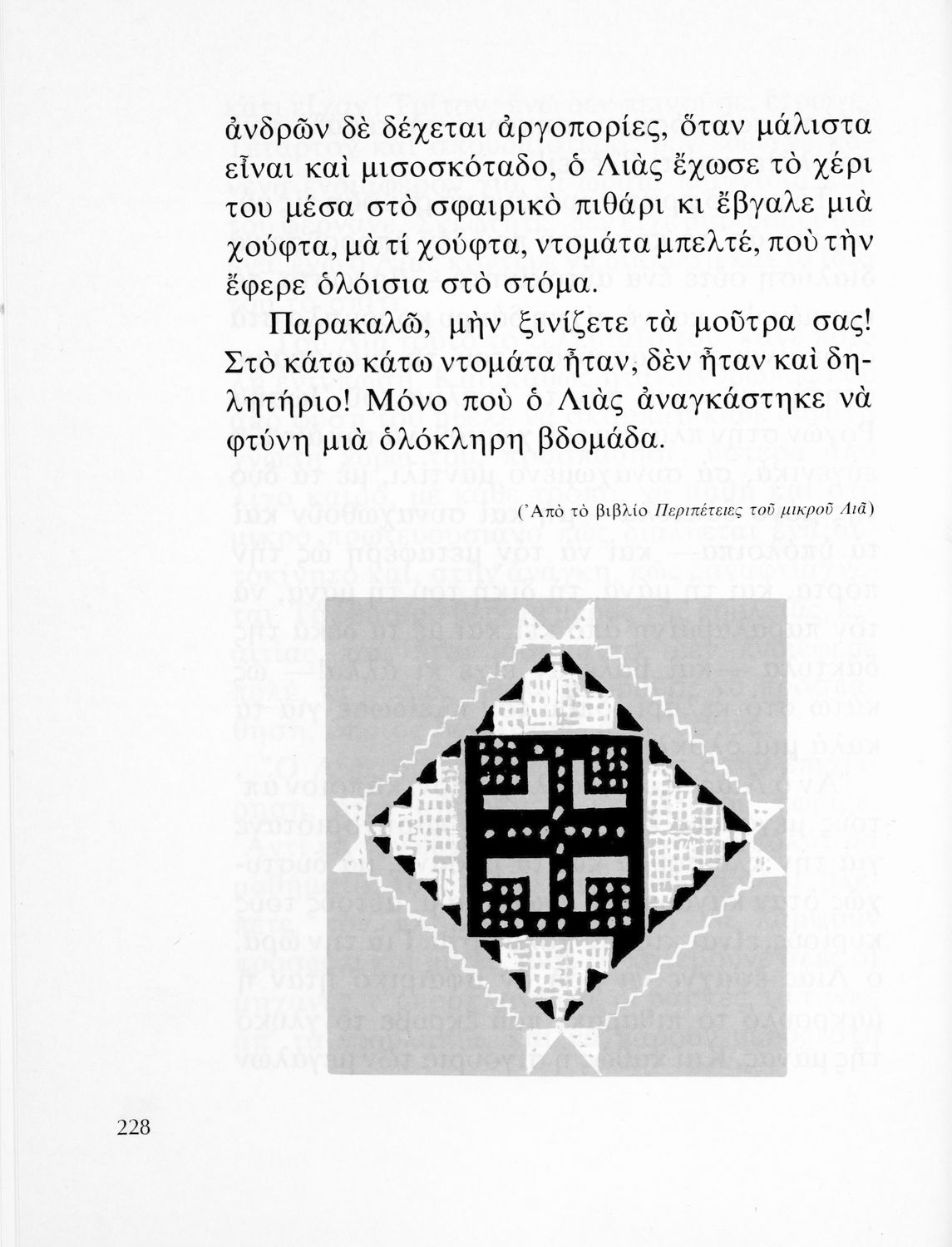 ἀνδρῶν δὲ δέχεται ἀργοπορίες, ὅταν μάλιστα εἶναι καὶ μισοσκόταδο, ὁ Λιὰς ἔχωσε τὸ χέρι του μέσα στὸ σφαιρικὸ πιθάρι κι ἔβγαλε μιὰ χούφτα, μὰ τί χούφτα, ντομάτα μπελτέ, ποὺ τὴν ἔφερε ὁλόισια στὸ στόμα.

Παρακαλῶ, μὴν ξινίζετε τὰ μοῦτρα σας! Στὸ κάτω κάτω ντομάτα ἦταν, δὲν ἦταν καὶ δηλητήριο! Μόνο ποὺ ὁ Λιὰς ἀναγκάστηκε νὰ φτύνη μιὰ ὁλόκληρη βδομάδα.

(Ἀπὸ τὸ βιβλίο Περιπέτειες τοῦ μικροῦ Λιᾶ)

228